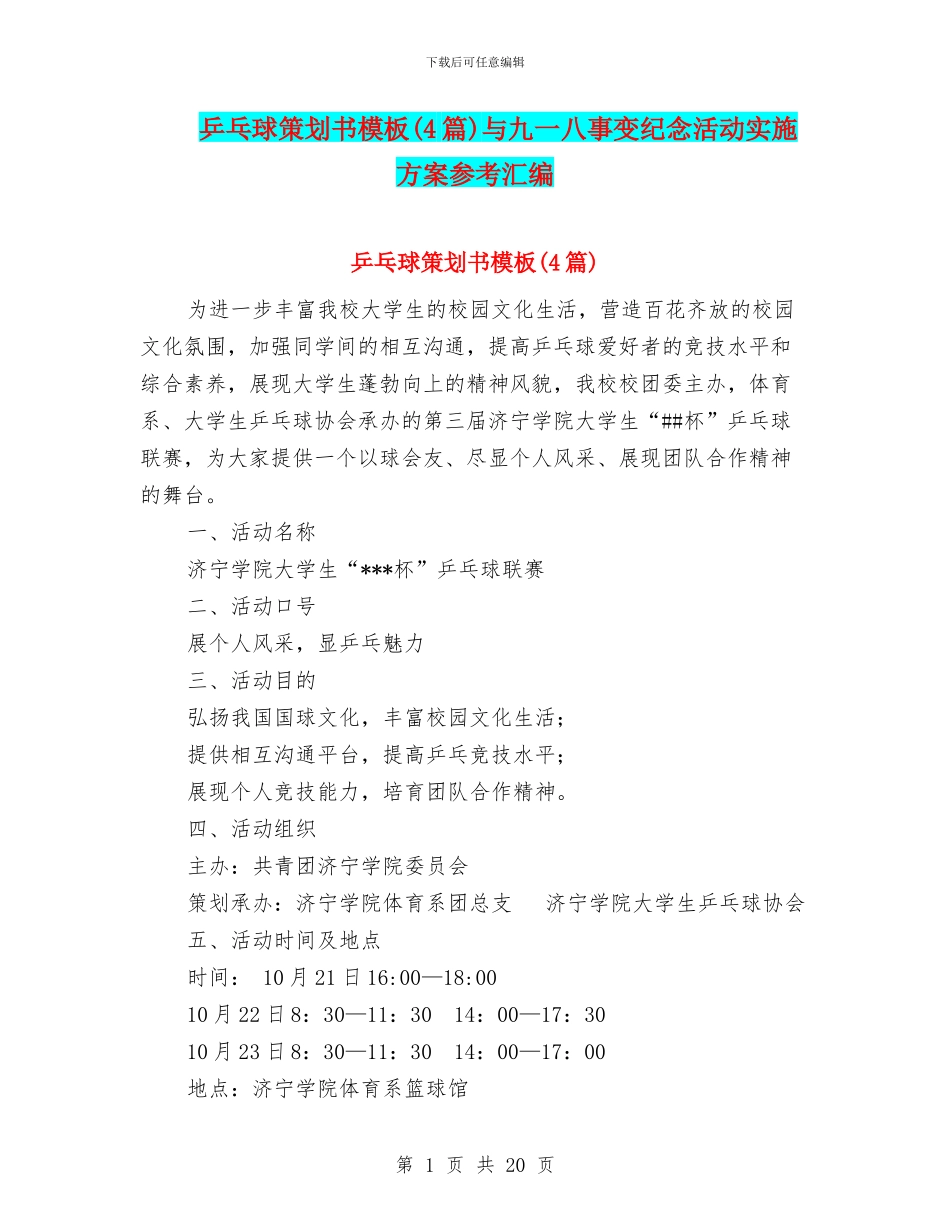 下载后可任意编辑

乒乓球策划书模板(4篇)与九一八事变纪念活动实施方案参考汇编

乒乓球策划书模板(4篇)

为进一步丰富我校大学生的校园文化生活，营造百花齐放的校园文化氛围，加强同学间的相互沟通，提高乒乓球爱好者的竞技水平和综合素养，展现大学生蓬勃向上的精神风貌，我校校团委主办，体育系、大学生乒乓球协会承办的第三届济宁学院大学生“##杯”乒乓球联赛，为大家提供一个以球会友、尽显个人风采、展现团队合作精神的舞台。

一、活动名称

济宁学院大学生“***杯”乒乓球联赛

二、活动口号

展个人风采，显乒乓魅力

三、活动目的

弘扬我国国球文化，丰富校园文化生活；

提供相互沟通平台，提高乒乓竞技水平；

展现个人竞技能力，培育团队合作精神。

四、活动组织

主办：共青团济宁学院委员会

策划承办：济宁学院体育系团总支　济宁学院大学生乒乓球协会

五、活动时间及地点

时间： 10月21日16:00—18:00

10月22日8：30—11：30　14：00—17：30

10月23日8：30—11：30　14：00—17：00

地点：济宁学院体育系篮球馆

第 1 页 共 20 页